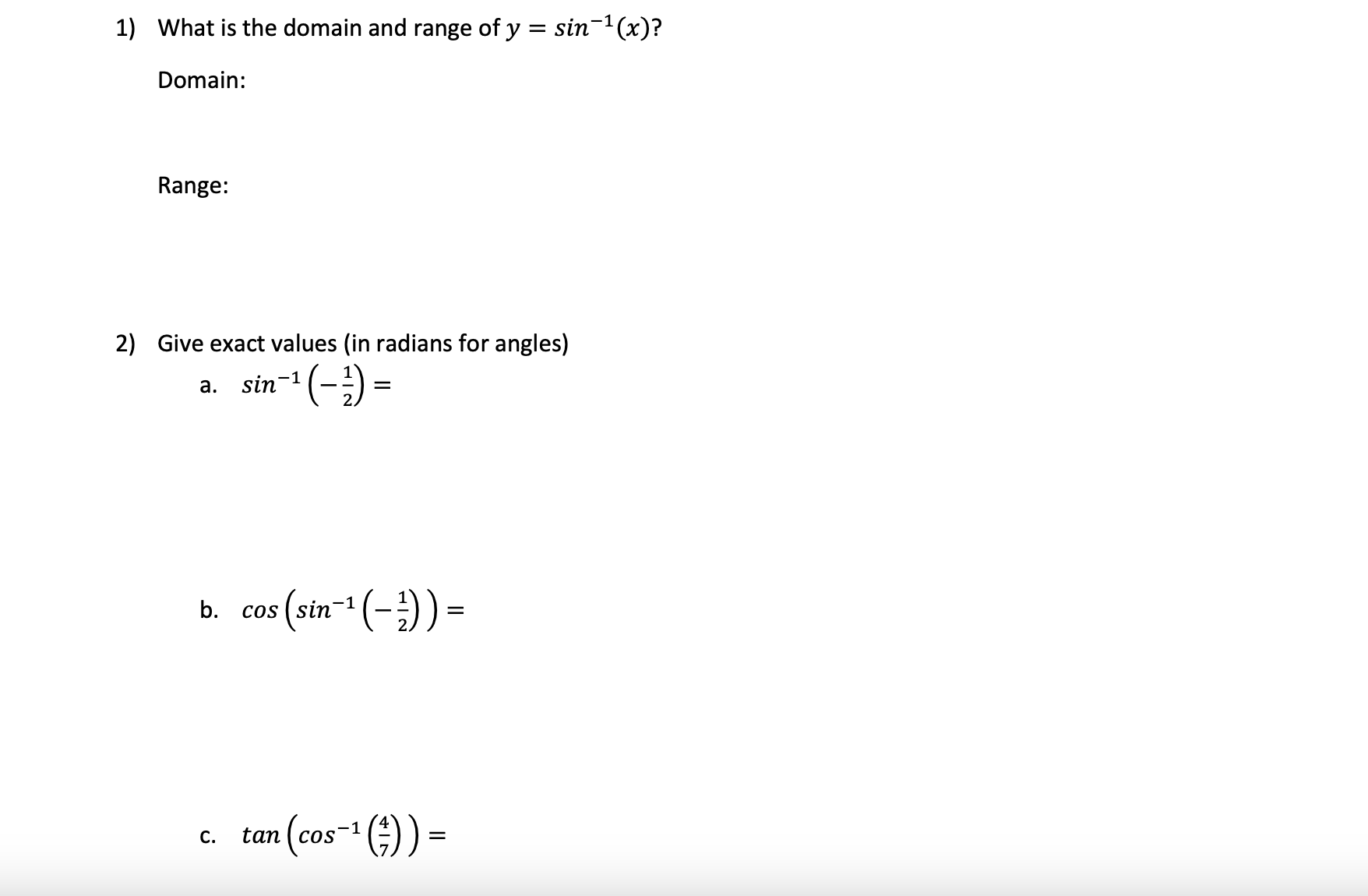 1) What is the domain and range of $y = sin^{-1}(x)$?

Domain:

Range:

2) Give exact values (in radians for angles)

a. $sin^{-1}\left(-\frac{1}{2}\right) =$

b. $cos\left(sin^{-1}\left(-\frac{1}{2}\right)\right) =$

c. $tan\left(cos^{-1}\left(\frac{4}{7}\right)\right) =$